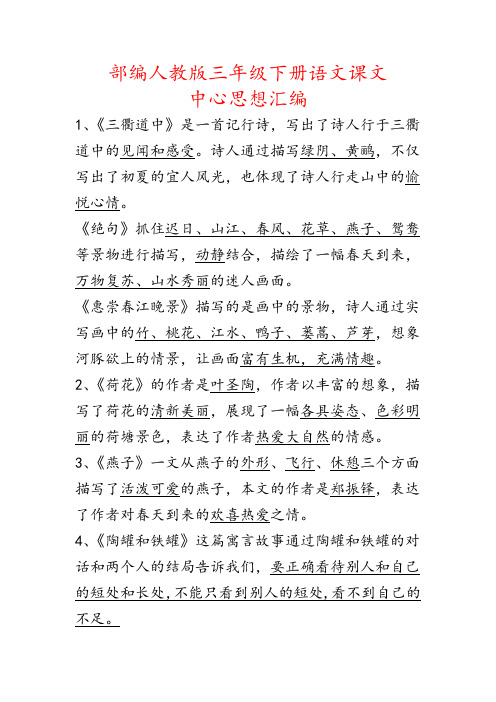 部编人教版三年级下册语文课文
中心思想汇编

1、《三衢道中》是一首记行诗，写出了诗人行于三衢道中的见闻和感受。诗人通过描写绿阴、黄鹂，不仅写出了初夏的宜人风光，也体现了诗人行走山中的愉悦心情。

《绝句》抓住迟日、山江、春风、花草、燕子、鸳鸯等景物进行描写，动静结合，描绘了一幅春天到来，万物复苏、山水秀丽的迷人画面。

《惠崇春江晚景》描写的是画中的景物，诗人通过实写画中的竹、桃花、江水、鸭子、蒌蒿、芦芽，想象河豚欲上的情景，让画面富有生机，充满情趣。

2、《荷花》的作者是叶圣陶，作者以丰富的想象，描写了荷花的清新美丽，展现了一幅各具姿态、色彩明丽的荷塘景色，表达了作者热爱大自然的情感。

3、《燕子》一文从燕子的外形、飞行、休憩三个方面描写了活泼可爱的燕子，本文的作者是郑振铎，表达了作者对春天到来的欢喜热爱之情。

4、《陶罐和铁罐》这篇寓言故事通过陶罐和铁罐的对话和两个人的结局告诉我们，要正确看待别人和自己的短处和长处，不能只看到别人的短处，看不到自己的不足。